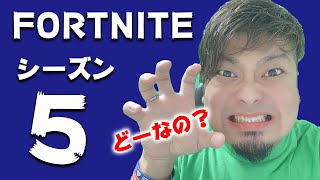 FORTNITE
シーズン
5
どーなの？